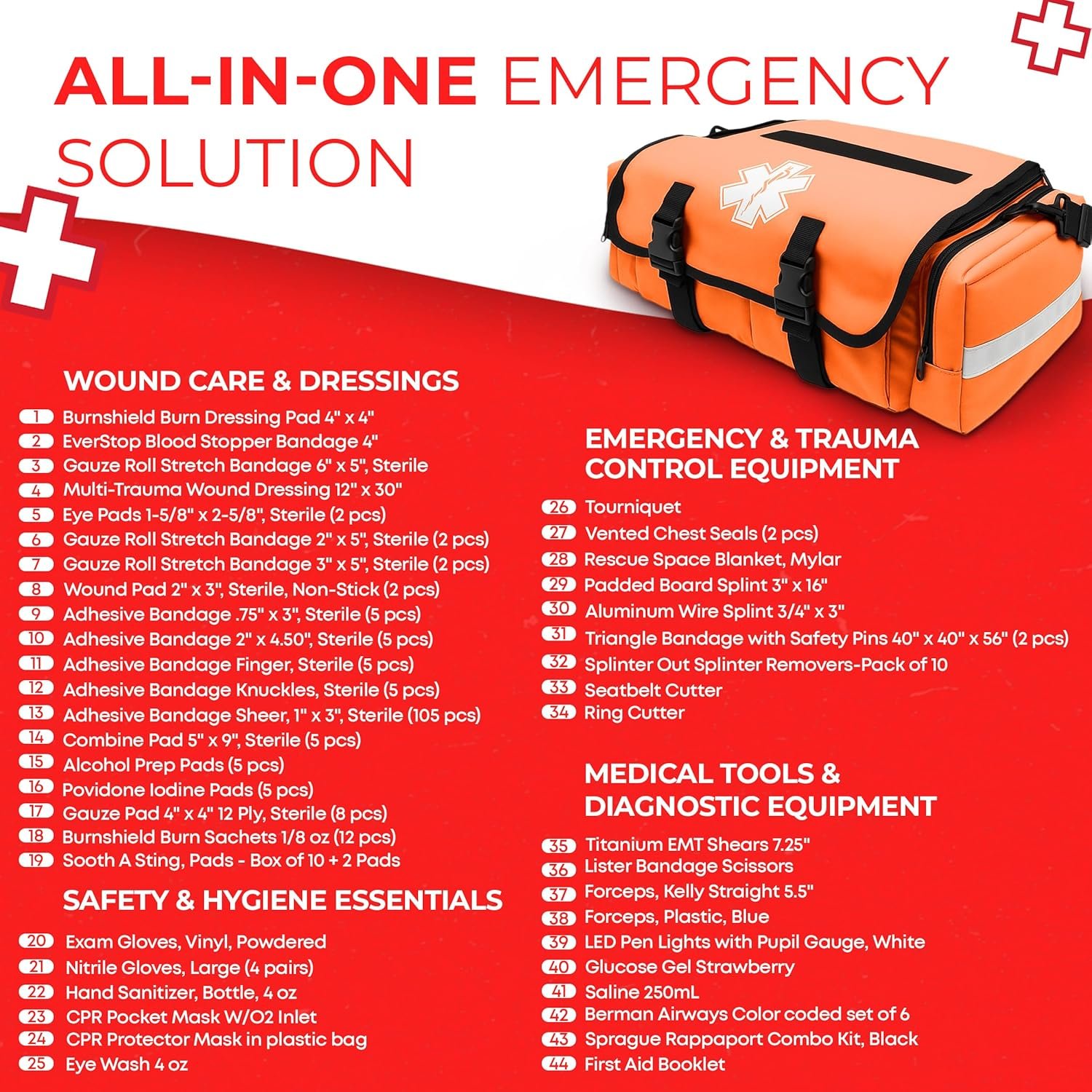 ALL-IN-ONE EMERGENCY SOLUTION

WOUND CARE & DRESSINGS

1 Burnshield Burn Dressing Pad 4" x 4"
2 EverStop Blood Stopper Bandage 4"
3 Gauze Roll Stretch Bandage 6" x 5", Sterile
4 Multi-Trauma Wound Dressing 12" x 30"
5 Eye Pads 1-5/8" x 2-5/8", Sterile (2 pcs)
6 Gauze Roll Stretch Bandage 2" x 5", Sterile (2 pcs)
7 Gauze Roll Stretch Bandage 3" x 5", Sterile (2 pcs)
8 Wound Pad 2" x 3", Sterile, Non-Stick (2 pcs)
9 Adhesive Bandage .75" x 3", Sterile (5 pcs)
10 Adhesive Bandage 2" x 4.50", Sterile (5 pcs)
11 Adhesive Bandage Finger, Sterile (5 pcs)
12 Adhesive Bandage Knuckles, Sterile (5 pcs)
13 Adhesive Bandage Sheer, 1" x 3", Sterile (105 pcs)
14 Combine Pad 5" x 9", Sterile (5 pcs)
15 Alcohol Prep Pads (5 pcs)
16 Povidone Iodine Pads (5 pcs)
17 Gauze Pad 4" x 4" 12 Ply, Sterile (8 pcs)
18 Burnshield Burn Sachets 1/8 oz (12 pcs)
19 Sooth A Sting, Pads - Box of 10 + 2 Pads

SAFETY & HYGIENE ESSENTIALS

20 Exam Gloves, Vinyl, Powdered
21 Nitrile Gloves, Large (4 pairs)
22 Hand Sanitizer, Bottle, 4 oz
23 CPR Pocket Mask W/O2 Inlet
24 CPR Protector Mask in plastic bag
25 Eye Wash 4 oz

EMERGENCY & TRAUMA CONTROL EQUIPMENT

26 Tourniquet
27 Vented Chest Seals (2 pcs)
28 Rescue Space Blanket, Mylar
29 Padded Board Splint 3" x 16"
30 Aluminum Wire Splint 3/4" x 3"
31 Triangle Bandage with Safety Pins 40" x 40" x 56" (2 pcs)
32 Splinter Out Splinter Removers-Pack of 10
33 Seatbelt Cutter
34 Ring Cutter

MEDICAL TOOLS & DIAGNOSTIC EQUIPMENT

35 Titanium EMT Shears 7.25"
36 Lister Bandage Scissors
37 Forceps, Kelly Straight 5.5"
38 Forceps, Plastic, Blue
39 LED Pen Lights with Pupil Gauge, White
40 Glucose Gel Strawberry
41 Saline 250mL
42 Berman Airways Color coded set of 6
43 Sprague Rappaport Combo Kit, Black
44 First Aid Booklet